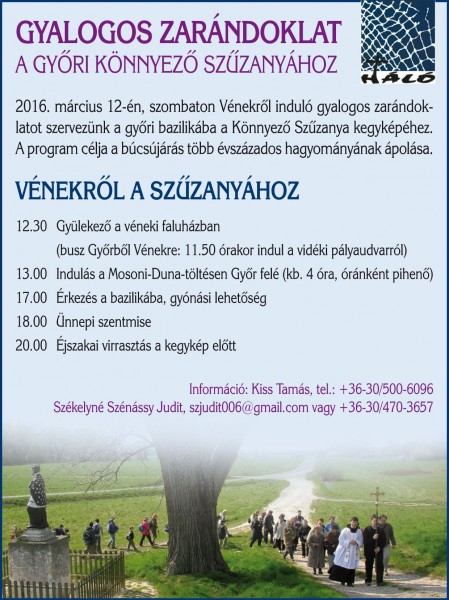 GYALOGOS ZARÁNDOKLAT
A GYŐRI KÖNNYEZŐ SZŰZANYÁHOZ

HÁLÓ

2016. március 12-én, szombaton Vénekről induló gyalogos zarándoklatot szervezünk a győri bazilikába a Könnyező Szűzanya kegyképéhez. A program célja a búcsújárás több évszázados hagyományának ápolása.

VÉNEKRŐL A SZŰZANYÁHOZ

12.30 Gyülekező a véneki faluházban
(busz Győrből Vénekre: 11.50 órakor indul a vidéki pályaudvarról)
13.00 Indulás a Mosoni-Duna-töltésen Győr felé (kb. 4 óra, óránként pihenő)
17.00 Érkezés a bazilikába, gyónási lehetőség
18.00 Ünnepi szentmise
20.00 Éjszakai virrasztás a kegykép előtt

Információ: Kiss Tamás, tel.: +36-30/500-6096
Székelyné Szénássy Judit, szjudit006@gmail.com vagy +36-30/470-3657